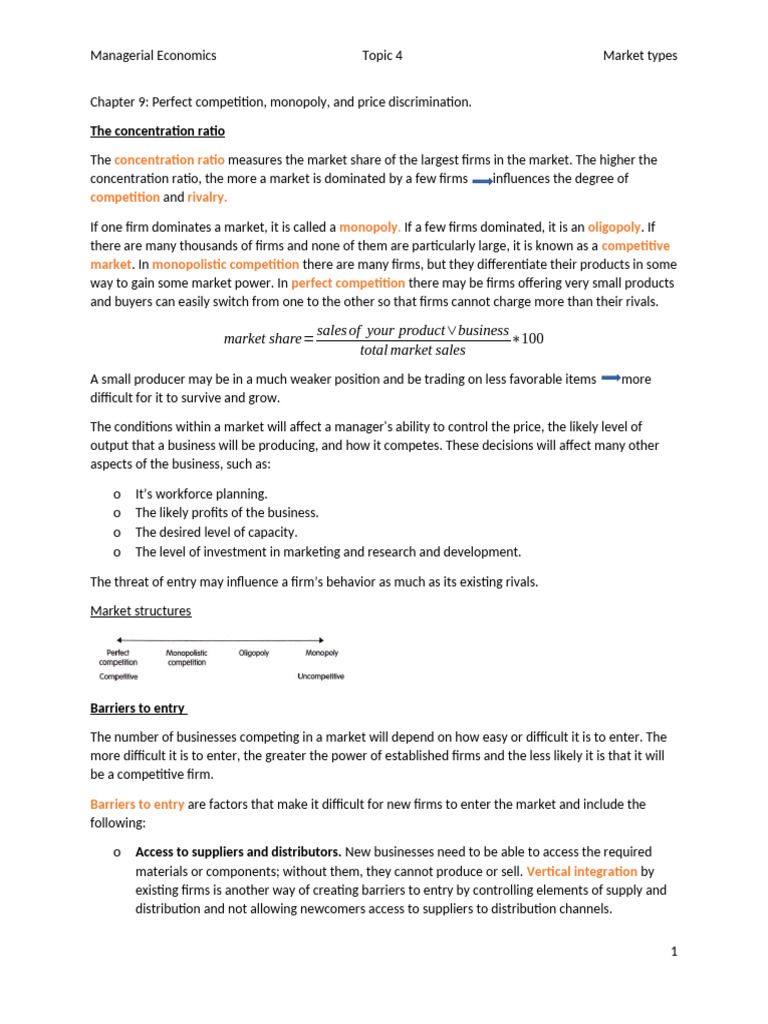 Managerial Economics Topic 4 Market types

Chapter 9: Perfect competition, monopoly, and price discrimination.

The concentration ratio

The concentration ratio measures the market share of the largest firms in the market. The higher the concentration ratio, the more a market is dominated by a few firms influences the degree of competition and rivalry.

If one firm dominates a market, it is called a monopoly. If a few firms dominated, it is an oligopoly. If there are many thousands of firms and none of them are particularly large, it is known as a competitive market. In monopolistic competition there are many firms, but they differentiate their products in some way to gain some market power. In perfect competition there may be firms offering very small products and buyers can easily switch from one to the other so that firms cannot charge more than their rivals.

$market\ share = \frac{sales\ of\ your\ product \vee business}{total\ market\ sales} * 100$

A small producer may be in a much weaker position and be trading on less favorable items more difficult for it to survive and grow.

The conditions within a market will affect a manager's ability to control the price, the likely level of output that a business will be producing, and how it competes. These decisions will affect many other aspects of the business, such as:

o It's workforce planning.
o The likely profits of the business.
o The desired level of capacity.
o The level of investment in marketing and research and development.

The threat of entry may influence a firm's behavior as much as its existing rivals.

Market structures

Perfect competition Monopolistic competition Oligopoly Monopoly
Competitive Uncompetitive

Barriers to entry

The number of businesses competing in a market will depend on how easy or difficult it is to enter. The more difficult it is to enter, the greater the power of established firms and the less likely it is that it will be a competitive firm.

Barriers to entry are factors that make it difficult for new firms to enter the market and include the following:

o Access to suppliers and distributors. New businesses need to be able to access the required materials or components; without them, they cannot produce or sell. Vertical integration by existing firms is another way of creating barriers to entry by controlling elements of supply and distribution and not allowing newcomers access to suppliers to distribution channels.

1